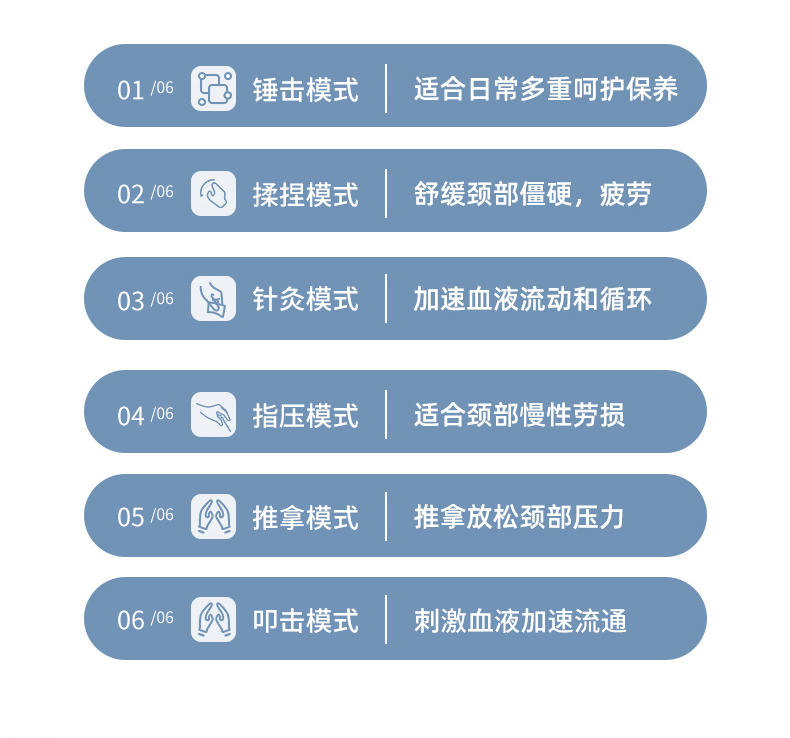 01 /06 锤击模式 适合日常多重呵护保养

02 /06 揉捏模式 舒缓颈部僵硬，疲劳

03 /06 针灸模式 加速血液流动和循环

04 /06 指压模式 适合颈部慢性劳损

05 /06 推拿模式 推拿放松颈部压力

06 /06 叩击模式 刺激血液加速流通